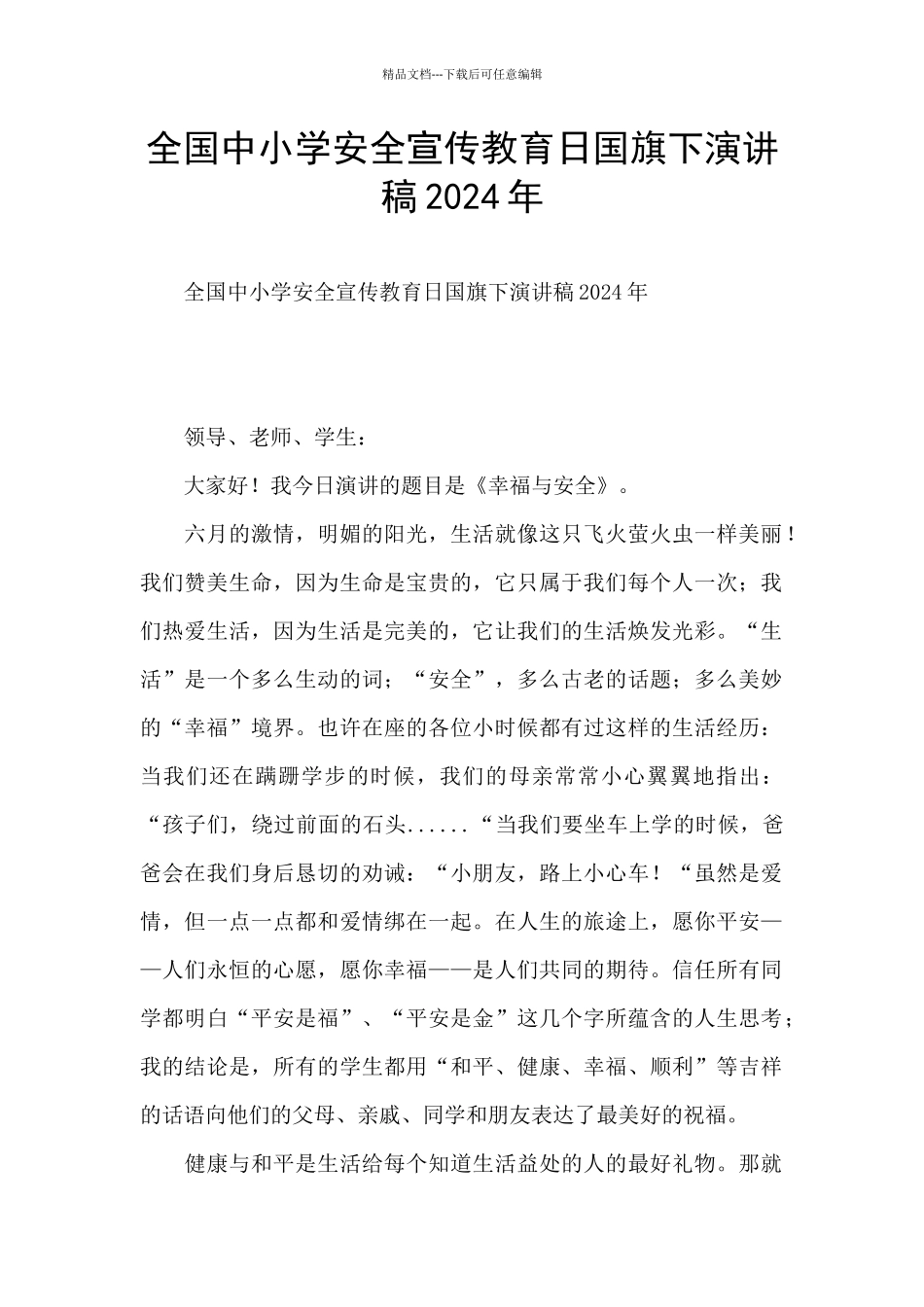 精品文档---下载后可任意编辑

全国中小学安全宣传教育日国旗下演讲稿2024年

全国中小学安全宣传教育日国旗下演讲稿2024年

领导、老师、学生：

大家好！我今日演讲的题目是《幸福与安全》。

六月的激情，明媚的阳光，生活就像这只飞火萤火虫一样美丽！我们赞美生命，因为生命是宝贵的，它只属于我们每个人一次；我们热爱生活，因为生活是完美的，它让我们的生活焕发光彩。“生活”是一个多么生动的词；“安全”，多么古老的话题；多么美妙的“幸福”境界。也许在座的各位小时候都有过这样的生活经历：当我们还在蹒跚学步的时候，我们的母亲常常小心翼翼地指出：“孩子们，绕过前面的石头......“当我们要坐车上学的时候，爸爸会在我们身后恳切的劝诫：“小朋友，路上小心车！“虽然是爱情，但一点一点都和爱情绑在一起。在人生的旅途上，愿你平安——人们永恒的心愿，愿你幸福——是人们共同的期待。信任所有同学都明白“平安是福”、“平安是金”这几个字所蕴含的人生思考；我的结论是，所有的学生都用“和平、健康、幸福、顺利”等吉祥的话语向他们的父母、亲戚、同学和朋友表达了最美好的祝福。

健康与和平是生活给每个知道生活益处的人的最好礼物。那就